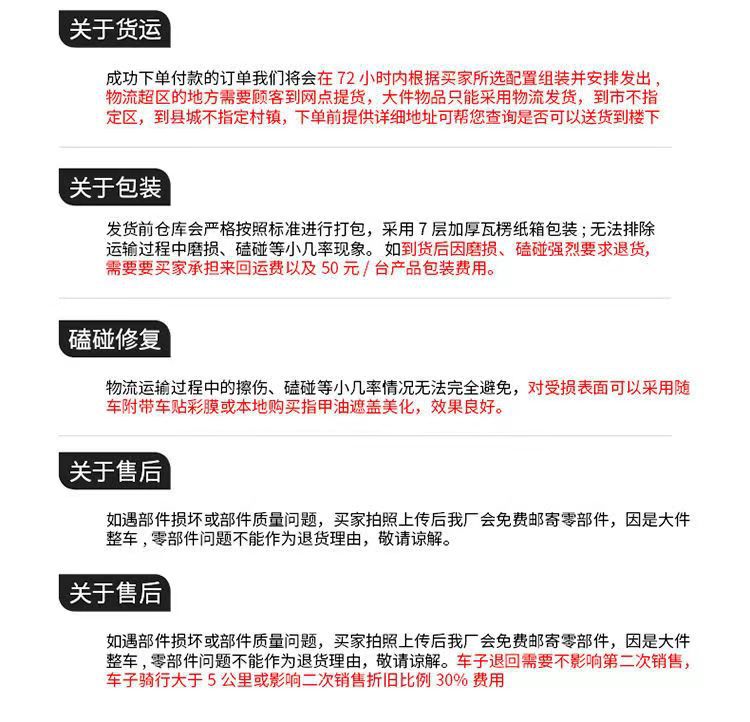 关于货运

成功下单付款的订单我们将会在 72 小时内根据买家所选配置组装并安排发出，物流超区的地方需要顾客到网点提货，大件物品只能采用物流发货，到市不指定区，到县城不指定村镇，下单前提供详细地址可帮您查询是否可以送货到楼下

关于包装

发货前仓库会严格按照标准进行打包，采用 7 层加厚瓦楞纸箱包装；无法排除运输过程中磨损、磕碰等小几率现象。如到货后因磨损、磕碰强烈要求退货，需要要买家承担来回运费以及 50 元 / 台产品包装费用。

磕碰修复

物流运输过程中的擦伤、磕碰等小几率情况无法完全避免，对受损表面可以采用随车附带车贴彩膜或本地购买指甲油遮盖美化，效果良好。

关于售后

如遇部件损坏或部件质量问题，买家拍照上传后我厂会免费邮寄零部件，因是大件整车，零部件问题不能作为退货理由，敬请谅解。

关于售后

如遇部件损坏或部件质量问题，买家拍照上传后我厂会免费邮寄零部件，因是大件整车，零部件问题不能作为退货理由，敬请谅解。车子退回需要不影响第二次销售，车子骑行大于 5 公里或影响二次销售折旧比例 30% 费用